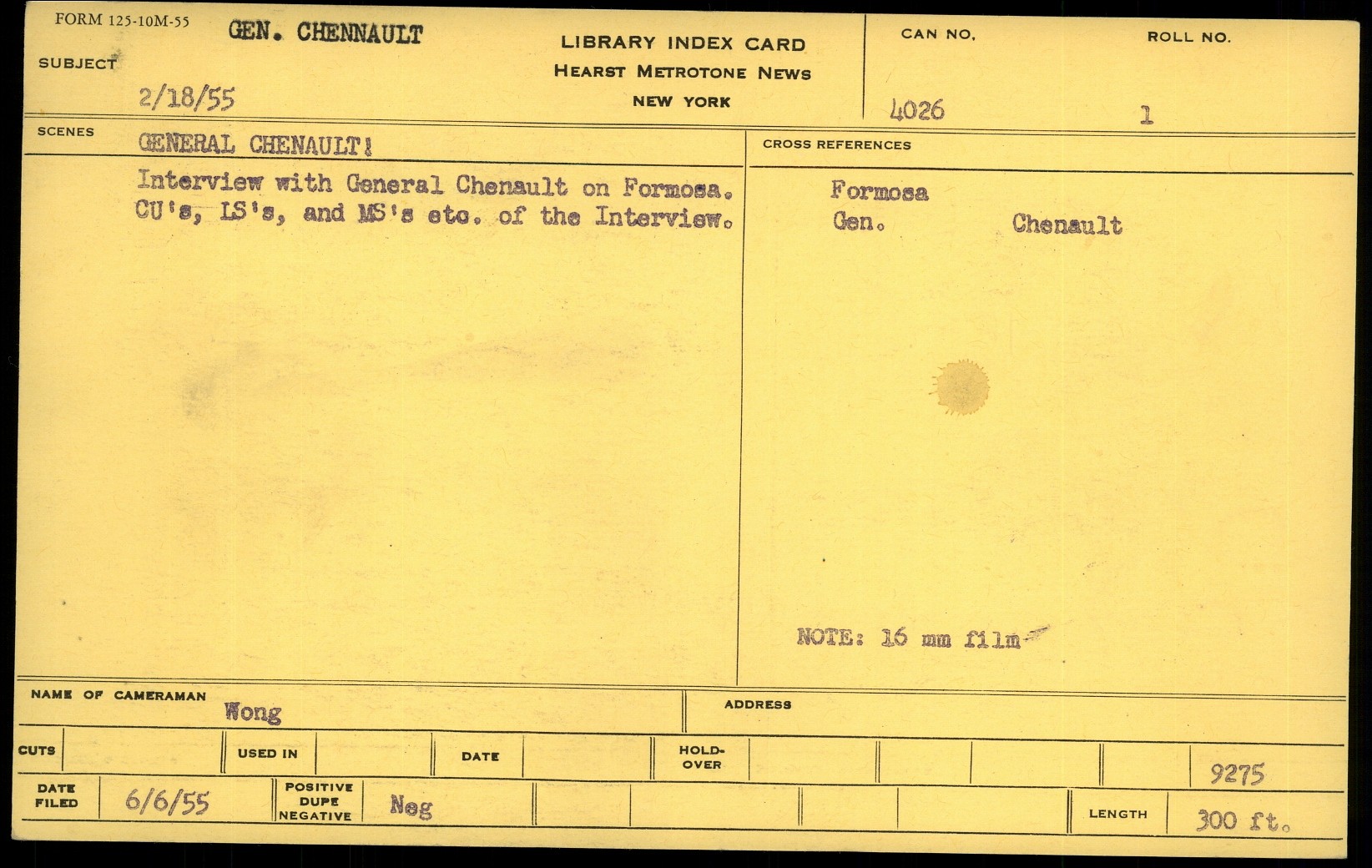 FORM 125-10M-55
SUBJECT
GEN. CHENNAULT
2/18/55

LIBRARY INDEX CARD
HEARST METROTONE NEWS
NEW YORK

CAN NO.
4026
ROLL NO.
1

SCENES
GENERAL CHENAULT!

Interview with General Chenault on Formosa. CU's, LS's, and MS's etc. of the Interview.

CROSS REFERENCES
Formosa
Gen. Chenault

NOTE: 16 mm film

NAME OF CAMERAMAN
Wong
ADDRESS

CUTS
USED IN
DATE
HOLD-OVER
9275

DATE FILED
6/6/55
POSITIVE
DUPE
NEGATIVE
Neg
LENGTH
300 ft.